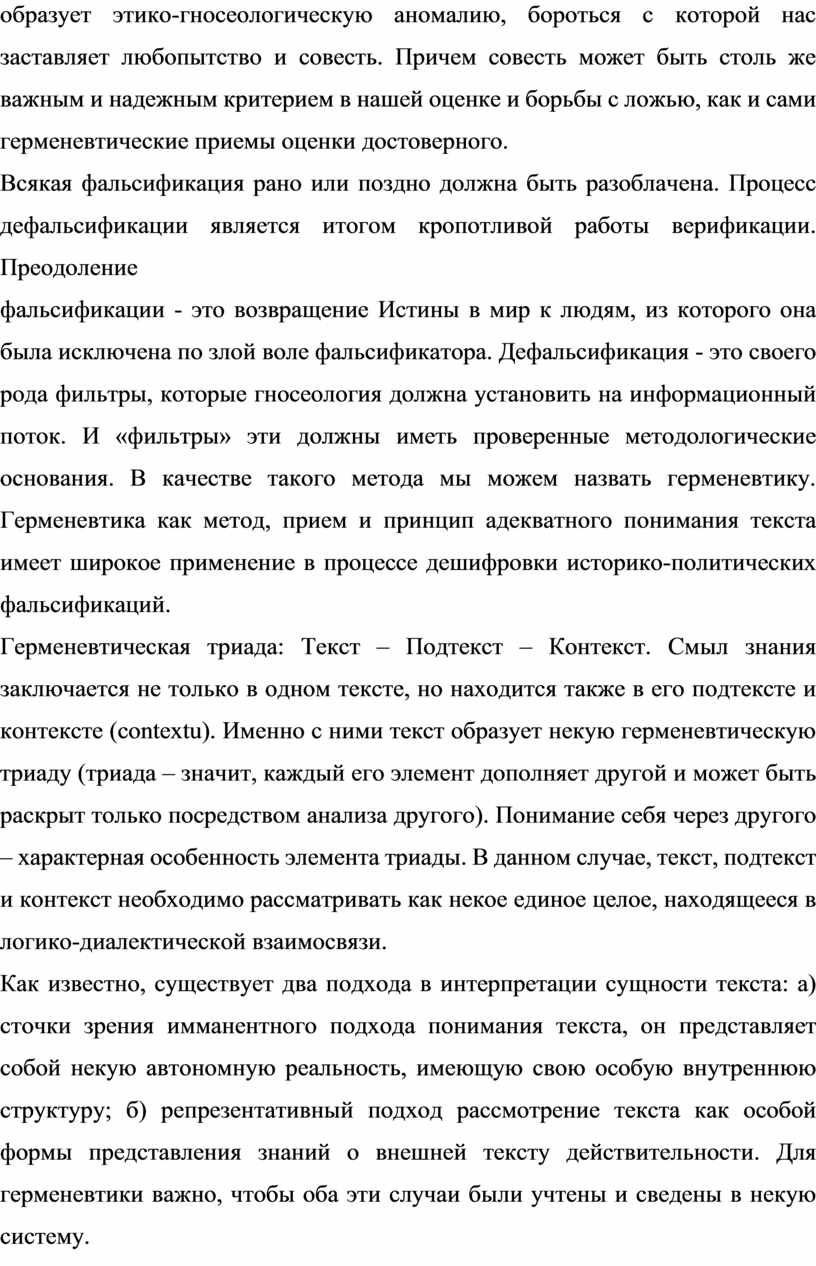 образует этико-гносеологическую аномалию, бороться с которой нас заставляет любопытство и совесть. Причем совесть может быть столь же важным и надежным критерием в нашей оценке и борьбы с ложью, как и сами герменевтические приемы оценки достоверного.

Всякая фальсификация рано или поздно должна быть разоблачена. Процесс дефальсификации является итогом кропотливой работы верификации. Преодоление

фальсификации - это возвращение Истины в мир к людям, из которого она была исключена по злой воле фальсификатора. Дефальсификация - это своего рода фильтры, которые гносеология должна установить на информационный поток. И «фильтры» эти должны иметь проверенные методологические основания. В качестве такого метода мы можем назвать герменевтику. Герменевтика как метод, прием и принцип адекватного понимания текста имеет широкое применение в процессе дешифровки историко-политических фальсификаций.

Герменевтическая триада: Текст – Подтекст – Контекст. Смыл знания заключается не только в одном тексте, но находится также в его подтексте и контексте (contextu). Именно с ними текст образует некую герменевтическую триаду (триада – значит, каждый его элемент дополняет другой и может быть раскрыт только посредством анализа другого). Понимание себя через другого – характерная особенность элемента триады. В данном случае, текст, подтекст и контекст необходимо рассматривать как некое единое целое, находящееся в логико-диалектической взаимосвязи.

Как известно, существует два подхода в интерпретации сущности текста: а) сточки зрения имманентного подхода понимания текста, он представляет собой некую автономную реальность, имеющую свою особую внутреннюю структуру; б) репрезентативный подход рассмотрение текста как особой формы представления знаний о внешней тексту действительности. Для герменевтики важно, чтобы оба эти случаи были учтены и сведены в некую систему.